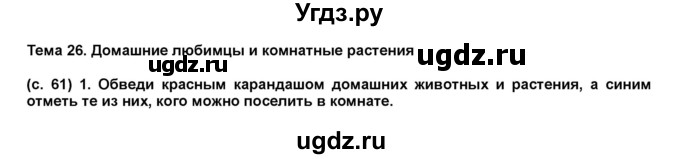 Угдз.ру

Тема 26. Домашние любимцы и комнатные растения ugdz.ru

ugdz.ru

(с. 61) 1. Обведи красным карандашом домашних животных и растения, а синим отметь те из них, кого можно поселить в комнате.

ugdz.ru